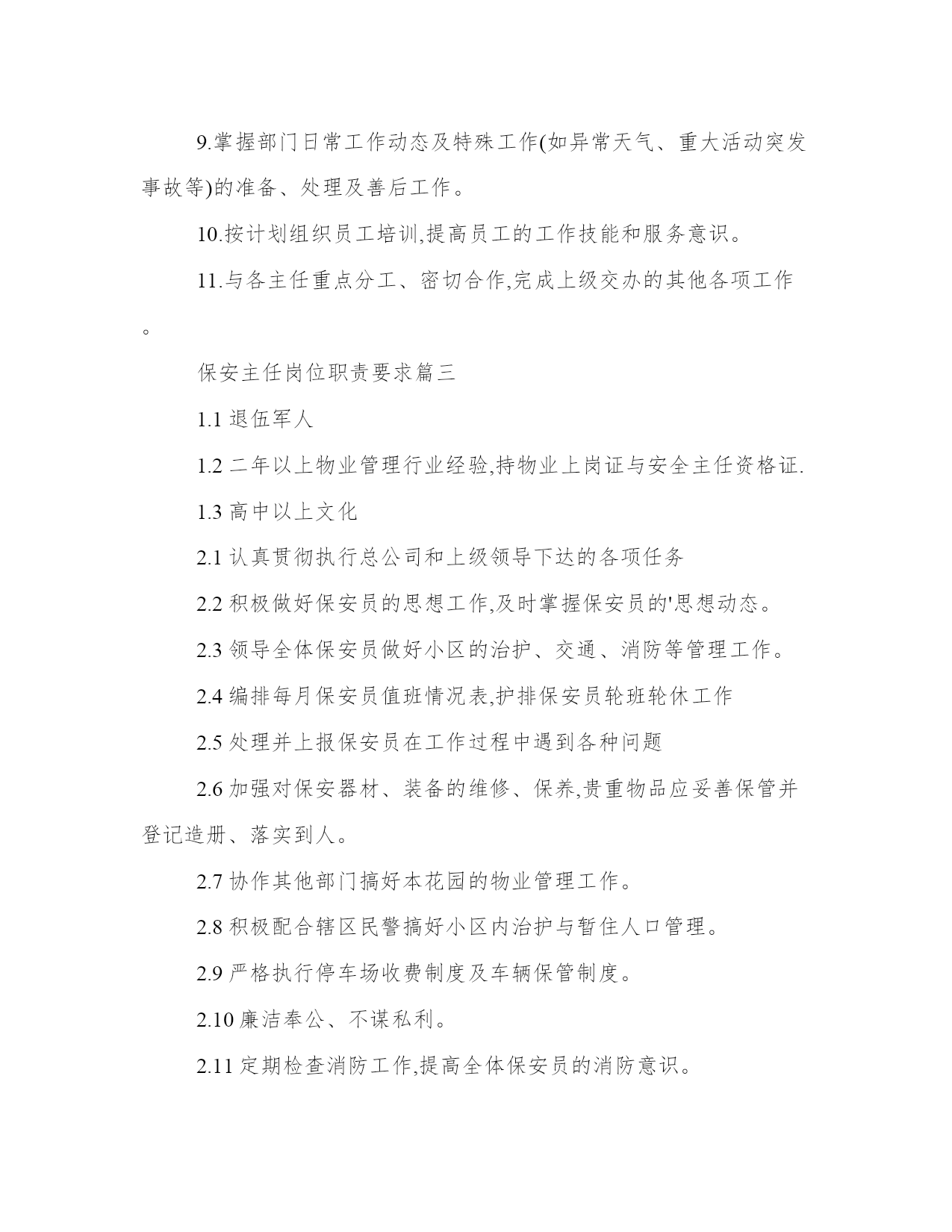 9.掌握部门日常工作动态及特殊工作(如异常天气、重大活动突发事故等)的准备、处理及善后工作。

10.按计划组织员工培训,提高员工的工作技能和服务意识。

11.与各主任重点分工、密切合作,完成上级交办的其他各项工作。

保安主任岗位职责要求篇三

1.1 退伍军人

1.2 二年以上物业管理行业经验,持物业上岗证与安全主任资格证.

1.3 高中以上文化

2.1 认真贯彻执行总公司和上级领导下达的各项任务

2.2 积极做好保安员的思想工作,及时掌握保安员的'思想动态。

2.3 领导全体保安员做好小区的治护、交通、消防等管理工作。

2.4 编排每月保安员值班情况表,护排保安员轮班轮休工作

2.5 处理并上报保安员在工作过程中遇到各种问题

2.6 加强对保安器材、装备的维修、保养,贵重物品应妥善保管并登记造册、落实到人。

2.7 协作其他部门搞好本花园的物业管理工作。

2.8 积极配合辖区民警搞好小区内治护与暂住人口管理。

2.9 严格执行停车场收费制度及车辆保管制度。

2.10 廉洁奉公、不谋私利。

2.11 定期检查消防工作,提高全体保安员的消防意识。